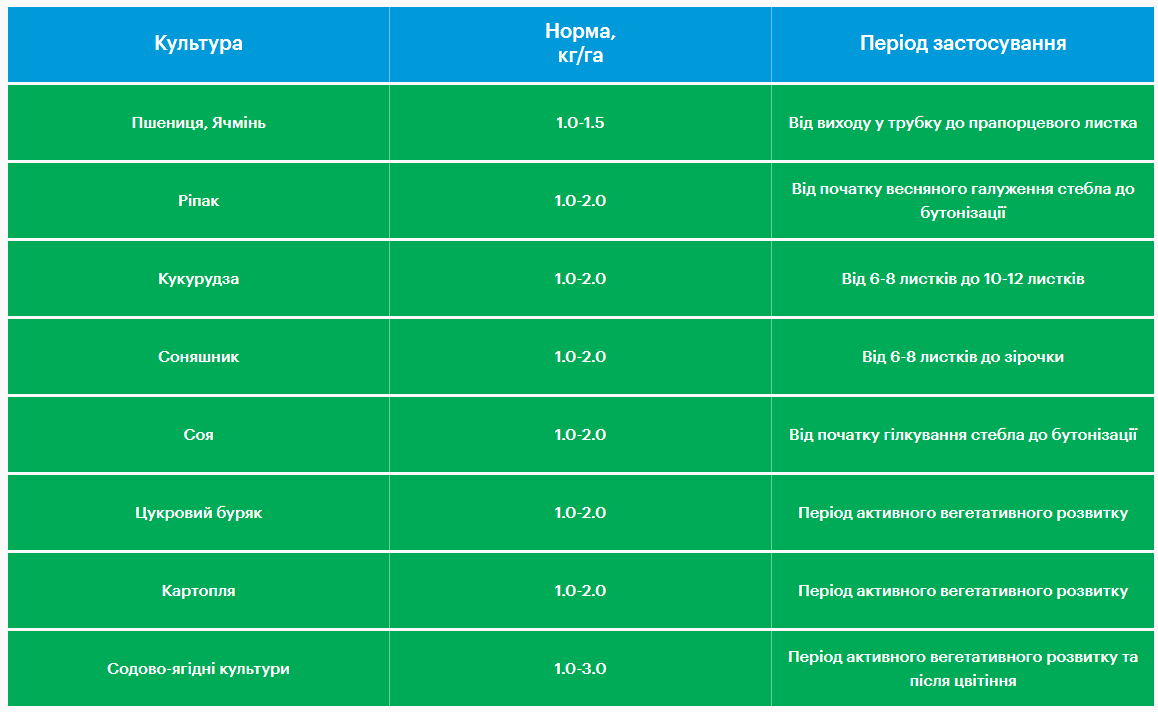 | Культура | Норма, кг/га | Період застосування |
|---|---|---|
| Пшениця, Ячмінь | 1.0-1.5 | Від виходу у трубку до прапорцевого листка |
| Ріпак | 1.0-2.0 | Від початку весняного галуження стебла до бутонізації |
| Кукурудза | 1.0-2.0 | Від 6-8 листків до 10-12 листків |
| Соняшник | 1.0-2.0 | Від 6-8 листків до зірочки |
| Соя | 1.0-2.0 | Від початку гілкування стебла до бутонізації |
| Цукровий буряк | 1.0-2.0 | Період активного вегетативного розвитку |
| Картопля | 1.0-2.0 | Період активного вегетативного розвитку |
| Содово-ягідні культури | 1.0-3.0 | Період активного вегетативного розвитку та після цвітіння |